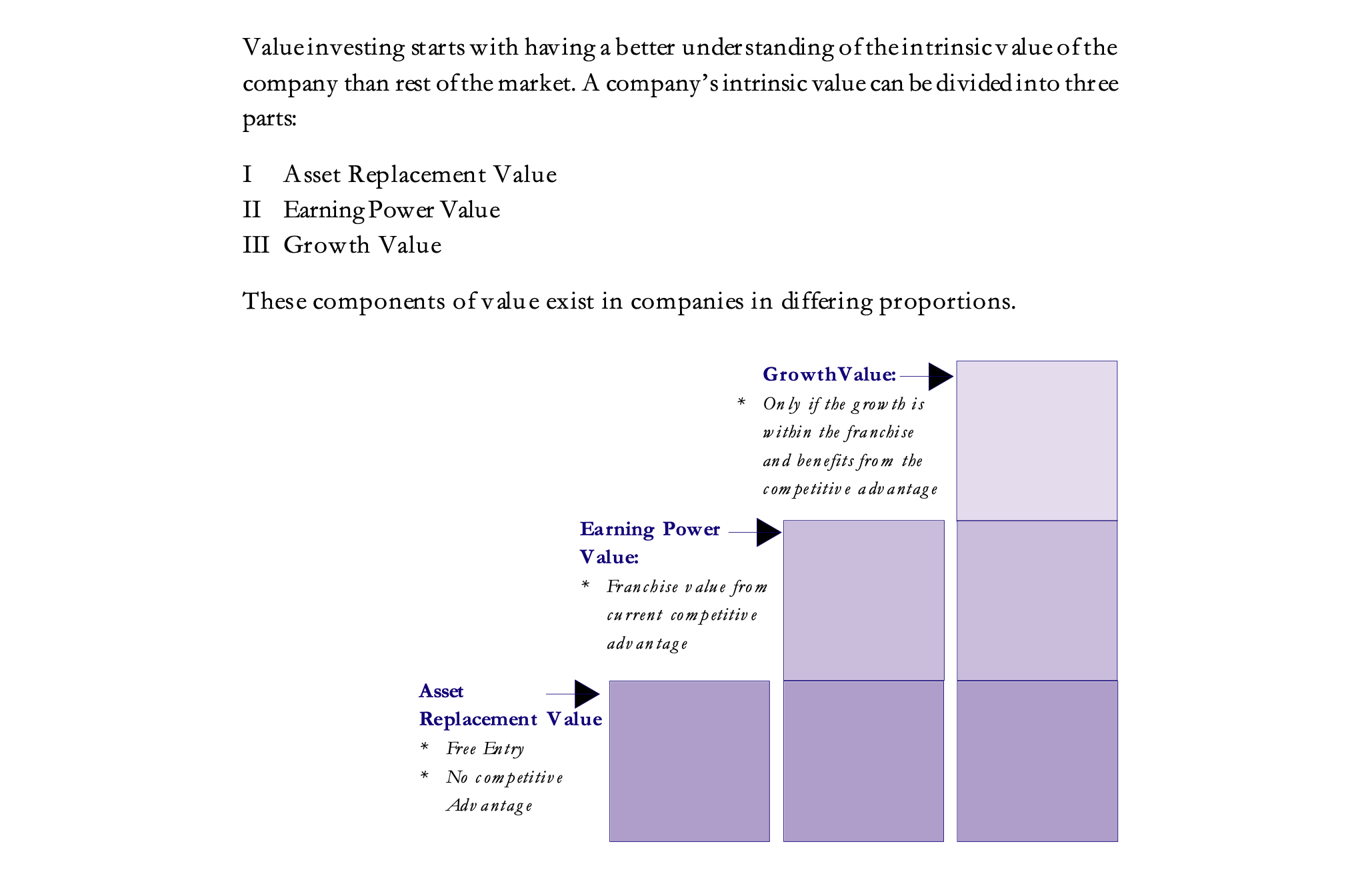 Value investing starts with having a better understanding of the intrinsic value of the company than rest of the market. A company's intrinsic value can be divided into three parts:

I Asset Replacement Value
II Earning Power Value
III Growth Value

These components of value exist in companies in differing proportions.

Growth Value:
* Only if the growth is within the franchise and benefits from the competitive advantage

Earning Power Value:
* Franchise value from current competitive advantage

Asset Replacement Value
* Free Entry
* No competitive Advantage